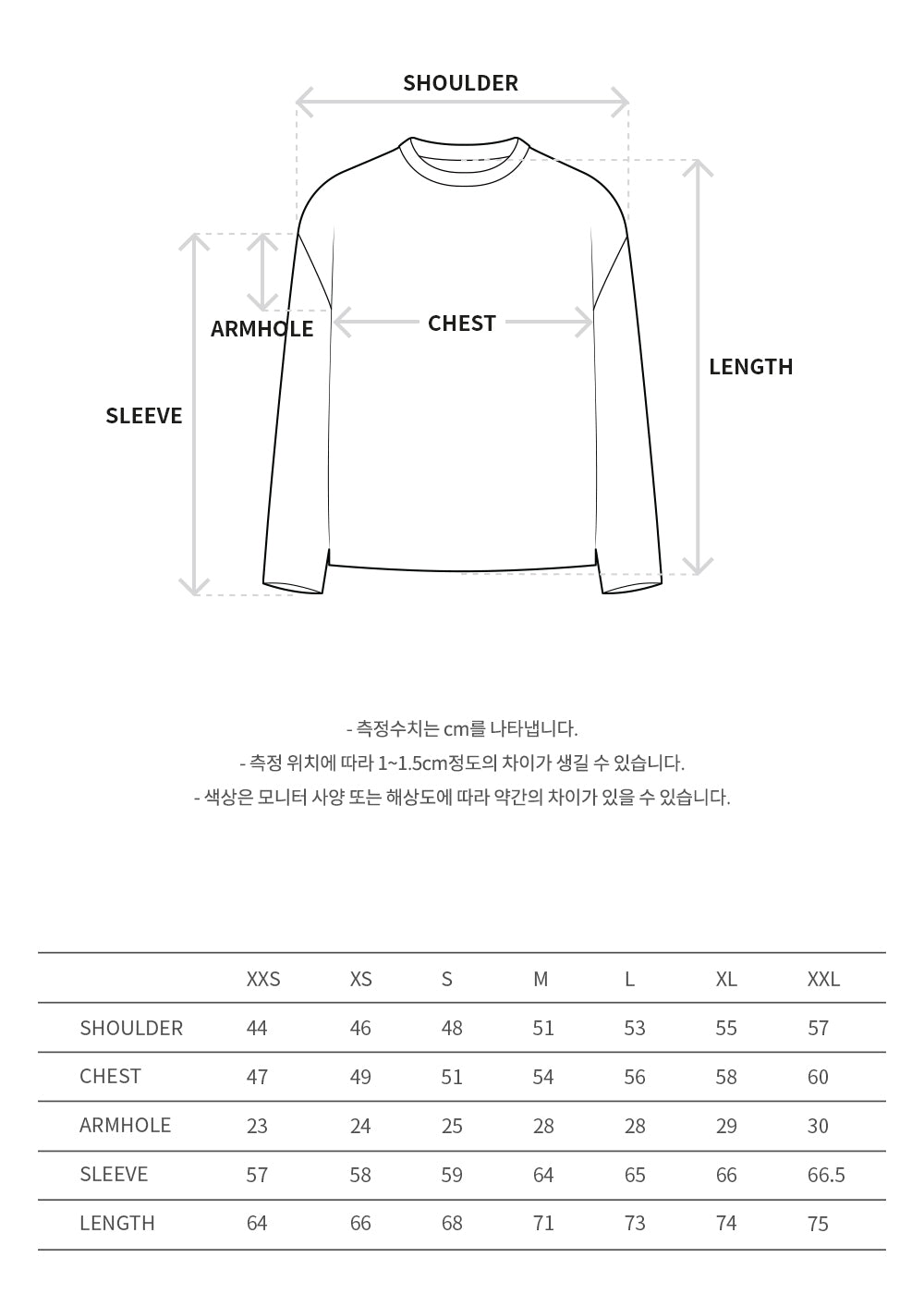 SHOULDER

ARMHOLE

CHEST

LENGTH

SLEEVE

- 측정수치는 cm를 나타냅니다.
- 측정 위치에 따라 1~1.5cm정도의 차이가 생길 수 있습니다.
- 색상은 모니터 사양 또는 해상도에 따라 약간의 차이가 있을 수 있습니다.

| | XXS | XS | S | M | L | XL | XXL |
|---|---|---|---|---|---|---|---|
| SHOULDER | 44 | 46 | 48 | 51 | 53 | 55 | 57 |
| CHEST | 47 | 49 | 51 | 54 | 56 | 58 | 60 |
| ARMHOLE | 23 | 24 | 25 | 28 | 28 | 29 | 30 |
| SLEEVE | 57 | 58 | 59 | 64 | 65 | 66 | 66.5 |
| LENGTH | 64 | 66 | 68 | 71 | 73 | 74 | 75 |